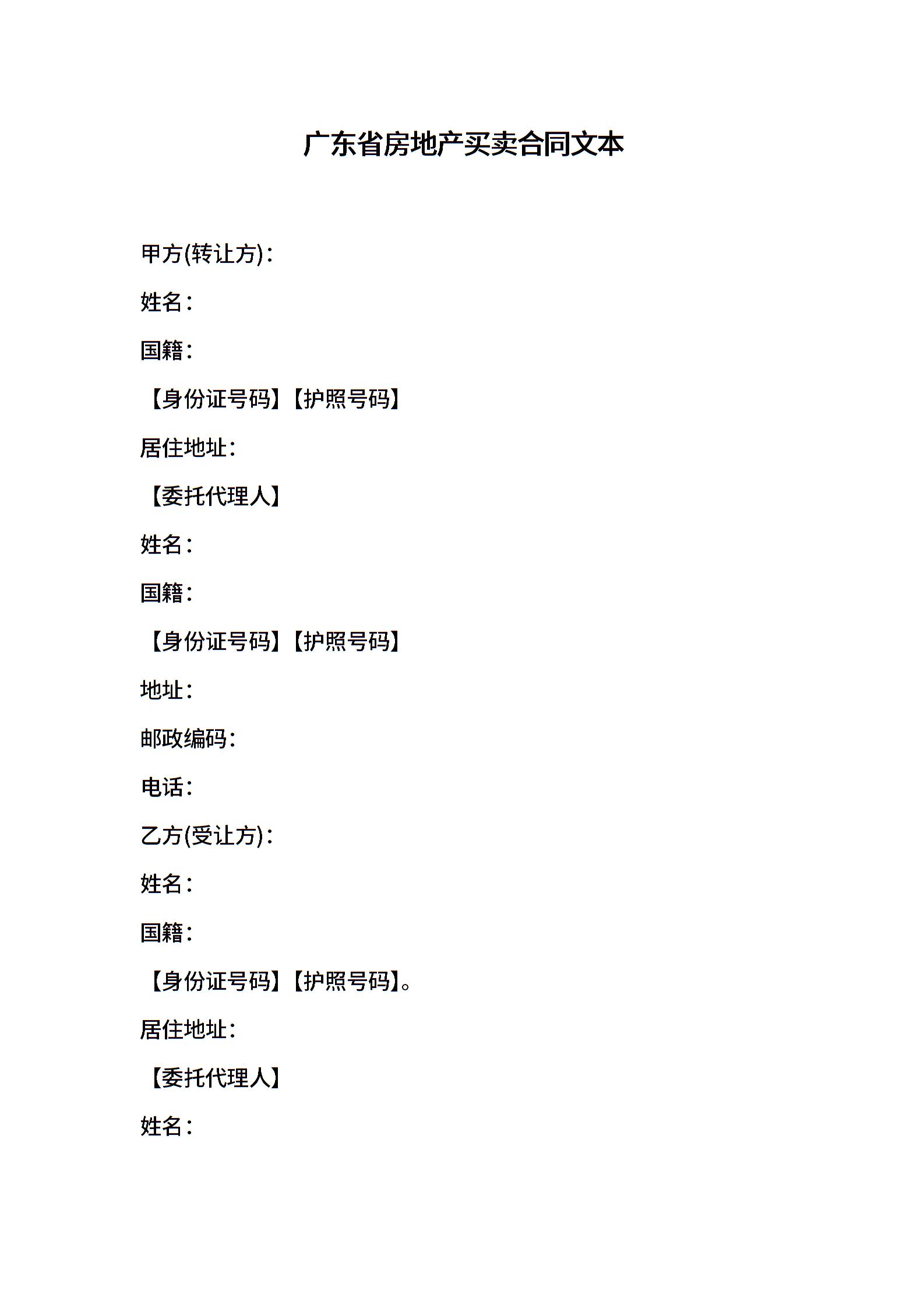 广东省房地产买卖合同文本

甲方(转让方)：

姓名：

国籍：

【身份证号码】【护照号码】

居住地址：

【委托代理人】

姓名：

国籍：

【身份证号码】【护照号码】

地址：

邮政编码：

电话：

乙方(受让方)：

姓名：

国籍：

【身份证号码】【护照号码】。

居住地址：

【委托代理人】

姓名：